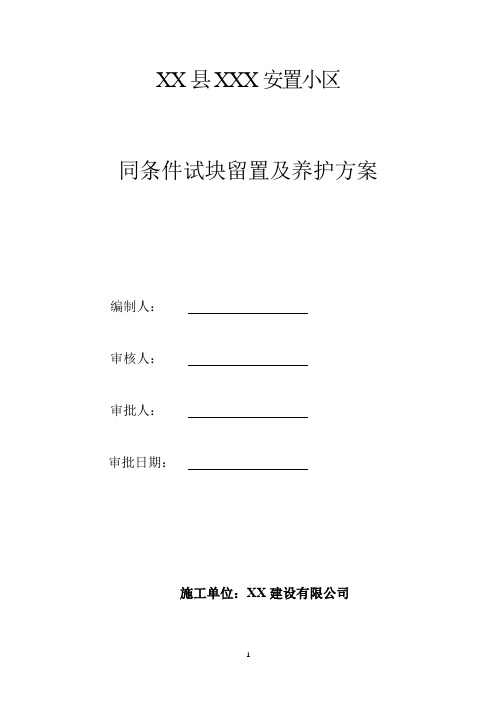 XX 县 XXX 安置小区

同条件试块留置及养护方案

编制人：

审核人：

审批人：

审批日期：

施工单位：XX 建设有限公司

1